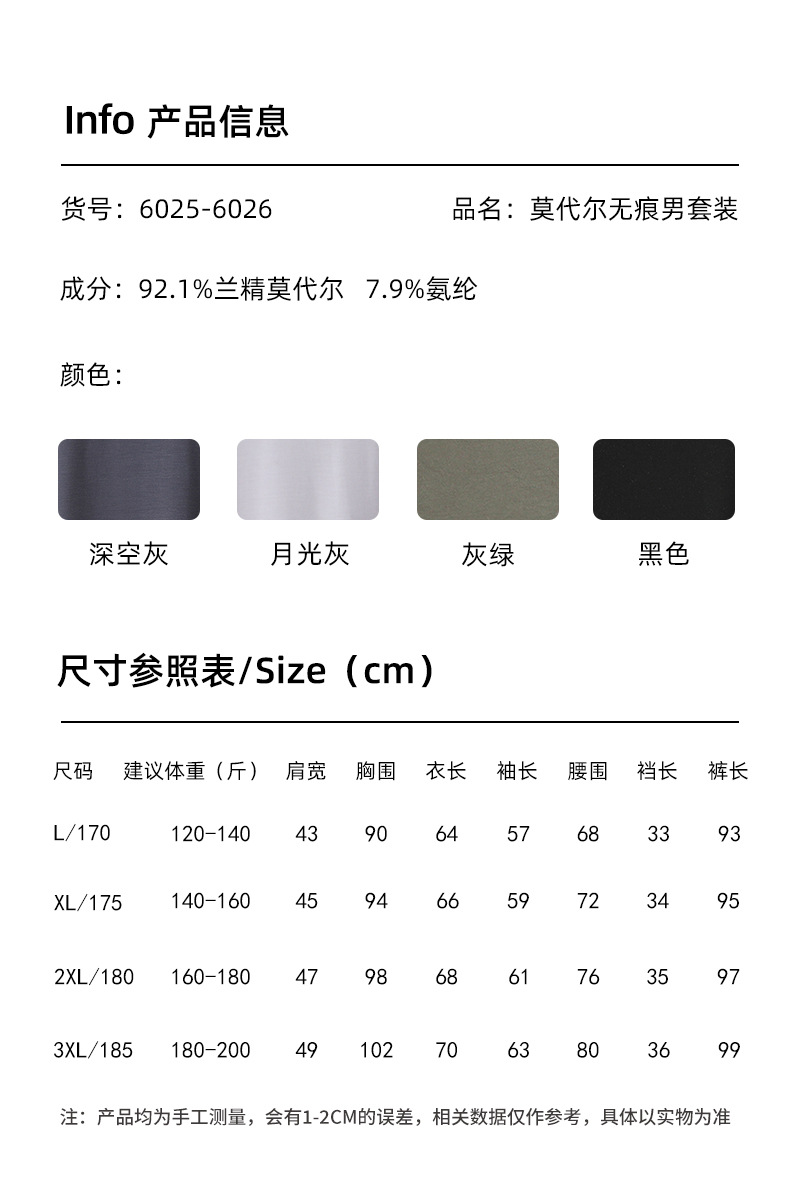 Info 产品信息

货号：6025-6026 品名：莫代尔无痕男套装

成分：92.1%兰精莫代尔 7.9%氨纶

颜色：

深空灰 月光灰 灰绿 黑色

尺寸参照表/Size（cm）

| 尺码 | 建议体重（斤） | 肩宽 | 胸围 | 衣长 | 袖长 | 腰围 | 裆长 | 裤长 |
|---|---|---|---|---|---|---|---|---|
| L/170 | 120-140 | 43 | 90 | 64 | 57 | 68 | 33 | 93 |
| XL/175 | 140-160 | 45 | 94 | 66 | 59 | 72 | 34 | 95 |
| 2XL/180 | 160-180 | 47 | 98 | 68 | 61 | 76 | 35 | 97 |
| 3XL/185 | 180-200 | 49 | 102 | 70 | 63 | 80 | 36 | 99 |

注：产品均为手工测量，会有1-2CM的误差，相关数据仅作参考，具体以实物为准